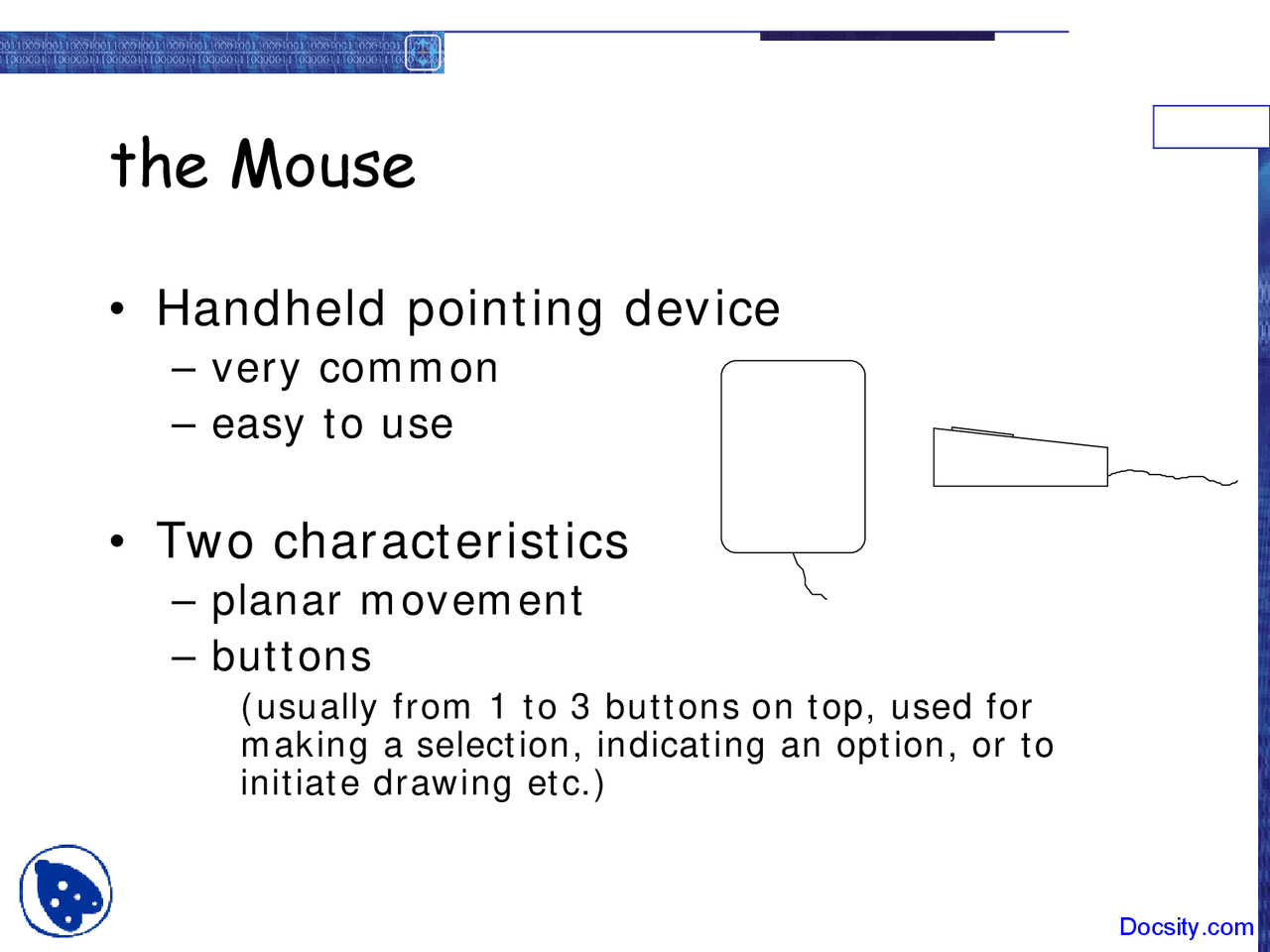 the Mouse

• Handheld pointing device
– very common
– easy to use

• Two characteristics
– planar movement
– buttons
(usually from 1 to 3 buttons on top, used for making a selection, indicating an option, or to initiate drawing etc.)

Docsity.com